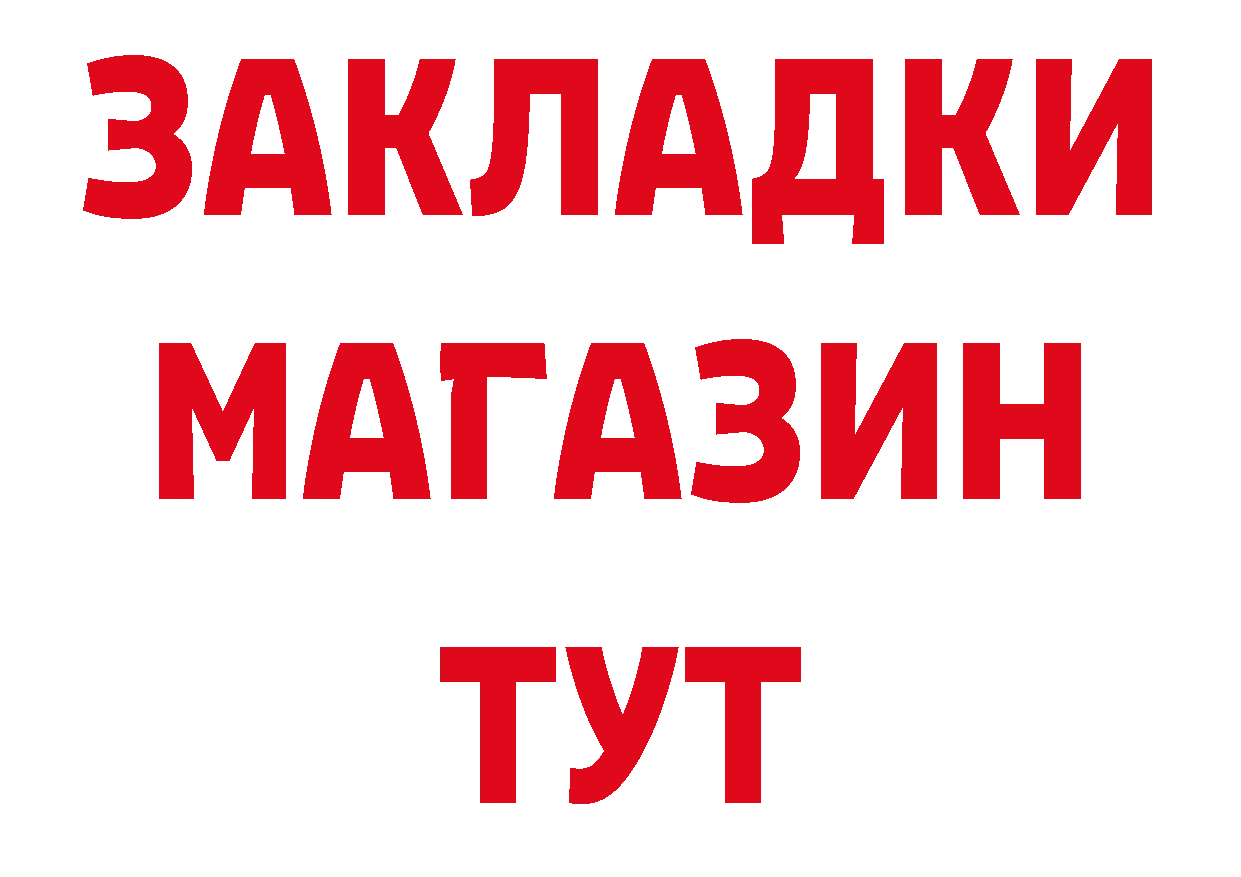 ЗАКЛАДКИ
МАГАЗИН
ТУТ